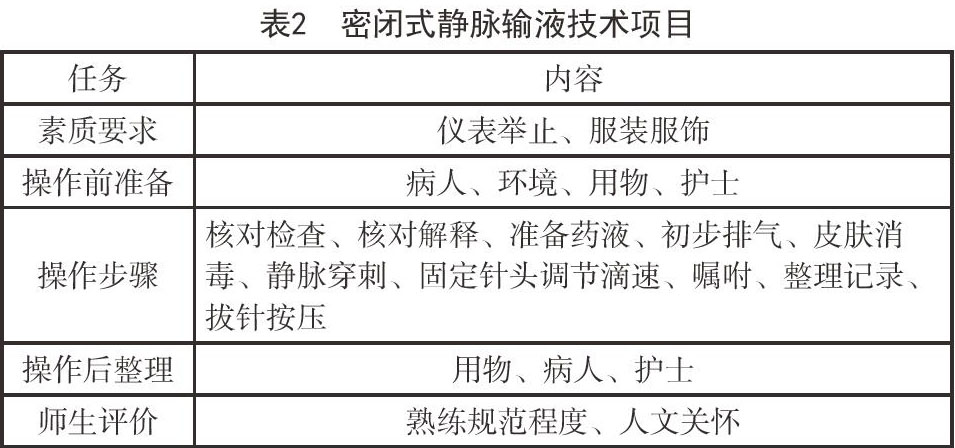 表2　密闭式静脉输液技术项目

| 任务 | 内容 |
|---|---|
| 素质要求 | 仪表举止、服装服饰 |
| 操作前准备 | 病人、环境、用物、护士 |
| 操作步骤 | 核对检查、核对解释、准备药液、初步排气、皮肤消毒、静脉穿刺、固定针头调节滴速、嘱咐、整理记录、拔针按压 |
| 操作后整理 | 用物、病人、护士 |
| 师生评价 | 熟练规范程度、人文关怀 |